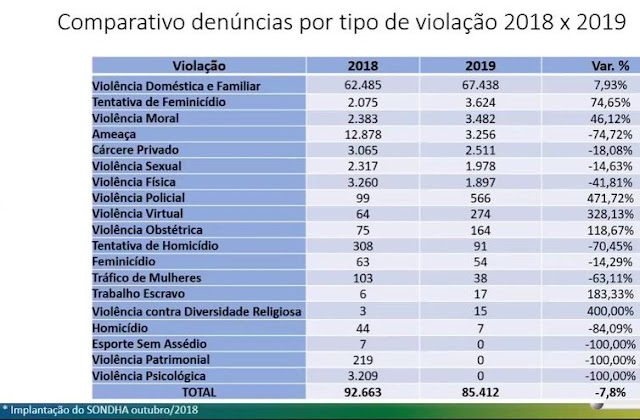 Comparativo denúncias por tipo de violação 2018 x 2019

| Violação | 2018 | 2019 | Var. % |
|---|---|---|---|
| Violência Doméstica e Familiar | 62.485 | 67.438 | 7,93% |
| Tentativa de Feminicídio | 2.075 | 3.624 | 74,65% |
| Violência Moral | 2.383 | 3.482 | 46,12% |
| Ameaça | 12.878 | 3.256 | -74,72% |
| Cárcere Privado | 3.065 | 2.511 | -18,08% |
| Violência Sexual | 2.317 | 1.978 | -14,63% |
| Violência Física | 3.260 | 1.897 | -41,81% |
| Violência Policial | 99 | 566 | 471,72% |
| Violência Virtual | 64 | 274 | 328,13% |
| Violência Obstétrica | 75 | 164 | 118,67% |
| Tentativa de Homicídio | 308 | 91 | -70,45% |
| Feminicídio | 63 | 54 | -14,29% |
| Tráfico de Mulheres | 103 | 38 | -63,11% |
| Trabalho Escravo | 6 | 17 | 183,33% |
| Violência contra Diversidade Religiosa | 3 | 15 | 400,00% |
| Homicídio | 44 | 7 | -84,09% |
| Esporte Sem Assédio | 7 | 0 | -100,00% |
| Violência Patrimonial | 219 | 0 | -100,00% |
| Violência Psicológica | 3.209 | 0 | -100,00% |
| TOTAL | 92.663 | 85.412 | -7,8% |

* Implantação do SONDHA outubro/2018